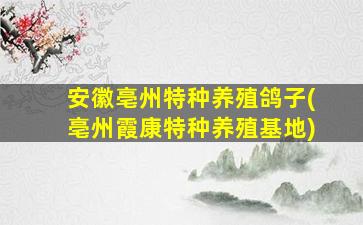 安徽亳州特种养殖鸽子(亳州霞康特种养殖基地)